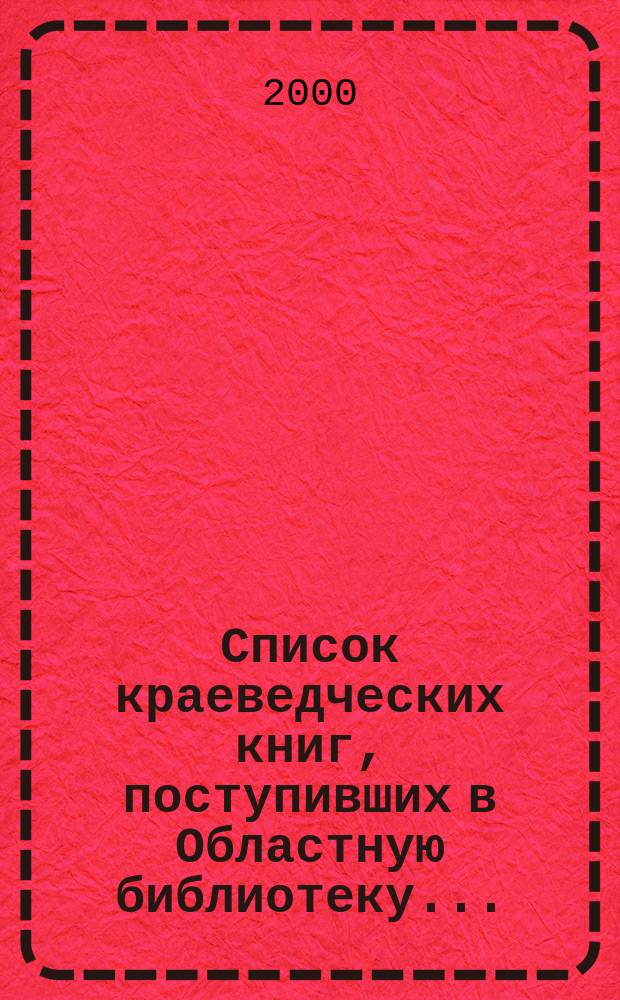 2000

Список краеведческих книг, поступивших в Областную библиотеку...